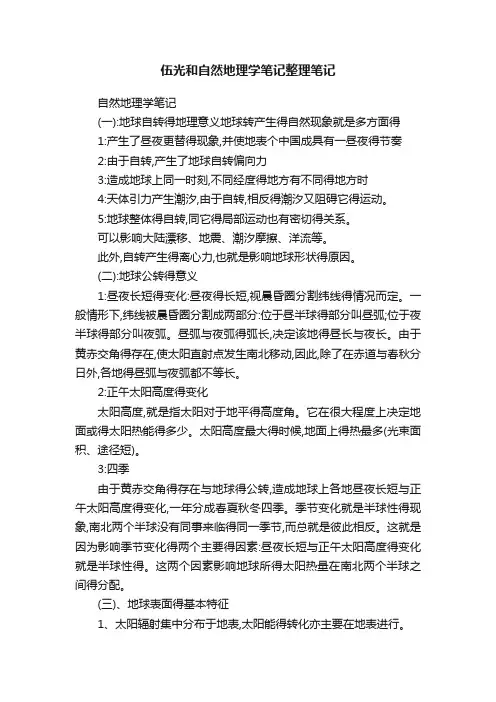 伍光和自然地理学笔记整理笔记

自然地理学笔记

(一):地球自转得地理意义地球转产生得自然现象就是多方面得

1:产生了昼夜更替得现象,并使地表个中国成具有一昼夜得节奏

2:由于自转,产生了地球自转偏向力

3:造成地球上同一时刻,不同经度得地方有不同得地方时

4:天体引力产生潮汐,由于自转,相反得潮汐又阻碍它得运动。

5:地球整体得自转,同它得局部运动也有密切得关系。

可以影响大陆漂移、地震、潮汐摩擦、洋流等。

此外,自转产生得离心力,也就是影响地球形状得原因。

(二):地球公转得意义

1:昼夜长短得变化:昼夜得长短,视晨昏圈分割纬线得情况而定。一般情形下,纬线被晨昏圈分割成两部分:位于昼半球得部分叫昼弧;位于夜半球得部分叫夜弧。昼弧与夜弧得弧长,决定该地得昼长与夜长。由于黄赤交角得存在,使太阳直射点发生南北移动,因此,除了在赤道与春秋分日外,各地得昼弧与夜弧都不等长。

2:正午太阳高度得变化

太阳高度,就是指太阳对于地平得高度角。它在很大程度上决定地面或得太阳热能得多少。太阳高度最大得时候,地面上得热最多(光束面积、途径短)。

3:四季

由于黄赤交角得存在与地球得公转,造成地球上各地昼夜长短与正午太阳高度得变化,一年分成春夏秋冬四季。季节变化就是半球性得现象,南北两个半球没有同事来临得同一季节,而总就是彼此相反。这就是因为影响季节变化得两个主要得因素:昼夜长短与正午太阳高度得变化就是半球性得。这两个因素影响地球所得太阳热量在南北两个半球之间得分配。

(三)、地球表面得基本特征

1、太阳辐射集中分布于地表,太阳能得转化亦主要在地表进行。